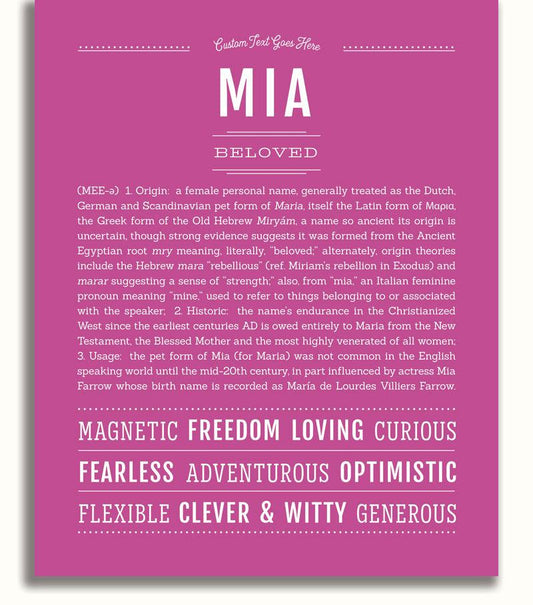 Custom Text Goes Here

MIA

BELOVED

(MEE-ə) 1. Origin: a female personal name, generally treated as the Dutch, German and Scandinavian pet form of Maria, itself the Latin form of Μαρια, the Greek form of the Old Hebrew Miryám, a name so ancient its origin is uncertain, though strong evidence suggests it was formed from the Ancient Egyptian root mry meaning, literally, "beloved;" alternately, origin theories include the Hebrew mara "rebellious" (ref. Miriam's rebellion in Exodus) and marar suggesting a sense of "strength;" also, from "mia," an Italian feminine pronoun meaning "mine," used to refer to things belonging to or associated with the speaker; 2. Historic: the name's endurance in the Christianized West since the earliest centuries AD is owed entirely to Maria from the New Testament, the Blessed Mother and the most highly venerated of all women; 3. Usage: the pet form of Mia (for Maria) was not common in the English speaking world until the mid-20th century, in part influenced by actress Mia Farrow whose birth name is recorded as María de Lourdes Villiers Farrow.

MAGNETIC FREEDOM LOVING CURIOUS

FEARLESS ADVENTUROUS OPTIMISTIC

FLEXIBLE CLEVER & WITTY GENEROUS